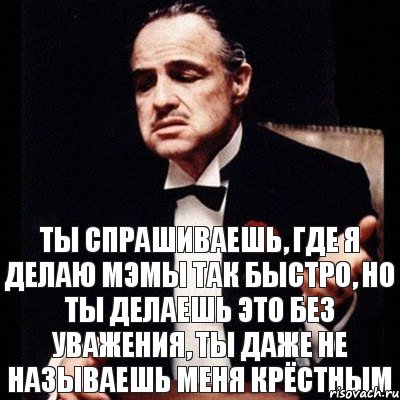 ТЫ СПРАШИВАЕШЬ, ГДЕ Я ДЕЛАЮ МЭМЫ ТАК БЫСТРО, НО ТЫ ДЕЛАЕШЬ ЭТО БЕЗ УВАЖЕНИЯ, ТЫ ДАЖЕ НЕ НАЗЫВАЕШЬ МЕНЯ КРЁСТНЫМ

risovach.ru